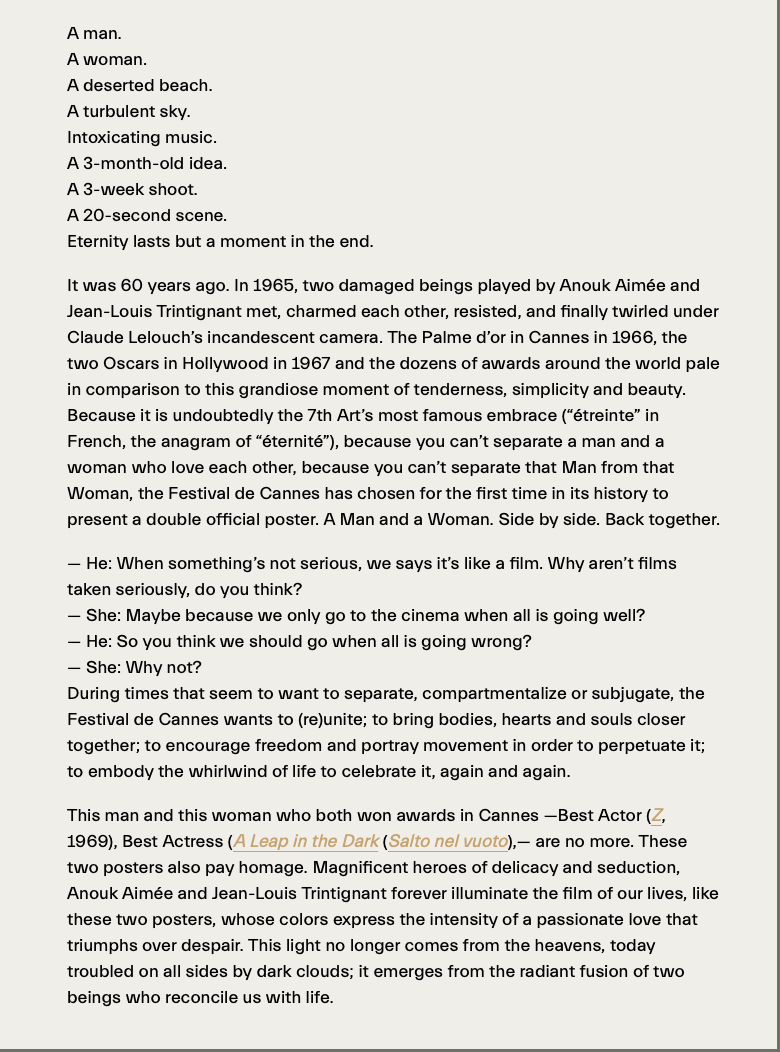 A man.
A woman.
A deserted beach.
A turbulent sky.
Intoxicating music.
A 3-month-old idea.
A 3-week shoot.
A 20-second scene.
Eternity lasts but a moment in the end.

It was 60 years ago. In 1965, two damaged beings played by Anouk Aimée and Jean-Louis Trintignant met, charmed each other, resisted, and finally twirled under Claude Lelouch's incandescent camera. The Palme d'or in Cannes in 1966, the two Oscars in Hollywood in 1967 and the dozens of awards around the world pale in comparison to this grandiose moment of tenderness, simplicity and beauty. Because it is undoubtedly the 7th Art's most famous embrace ("étreinte" in French, the anagram of "éternité"), because you can't separate a man and a woman who love each other, because you can't separate that Man from that Woman, the Festival de Cannes has chosen for the first time in its history to present a double official poster. A Man and a Woman. Side by side. Back together.

— He: When something's not serious, we says it's like a film. Why aren't films taken seriously, do you think?
— She: Maybe because we only go to the cinema when all is going well?
— He: So you think we should go when all is going wrong?
— She: Why not?
During times that seem to want to separate, compartmentalize or subjugate, the Festival de Cannes wants to (re)unite; to bring bodies, hearts and souls closer together; to encourage freedom and portray movement in order to perpetuate it; to embody the whirlwind of life to celebrate it, again and again.

This man and this woman who both won awards in Cannes —Best Actor (Z, 1969), Best Actress (A Leap in the Dark (Salto nel vuoto),— are no more. These two posters also pay homage. Magnificent heroes of delicacy and seduction, Anouk Aimée and Jean-Louis Trintignant forever illuminate the film of our lives, like these two posters, whose colors express the intensity of a passionate love that triumphs over despair. This light no longer comes from the heavens, today troubled on all sides by dark clouds; it emerges from the radiant fusion of two beings who reconcile us with life.